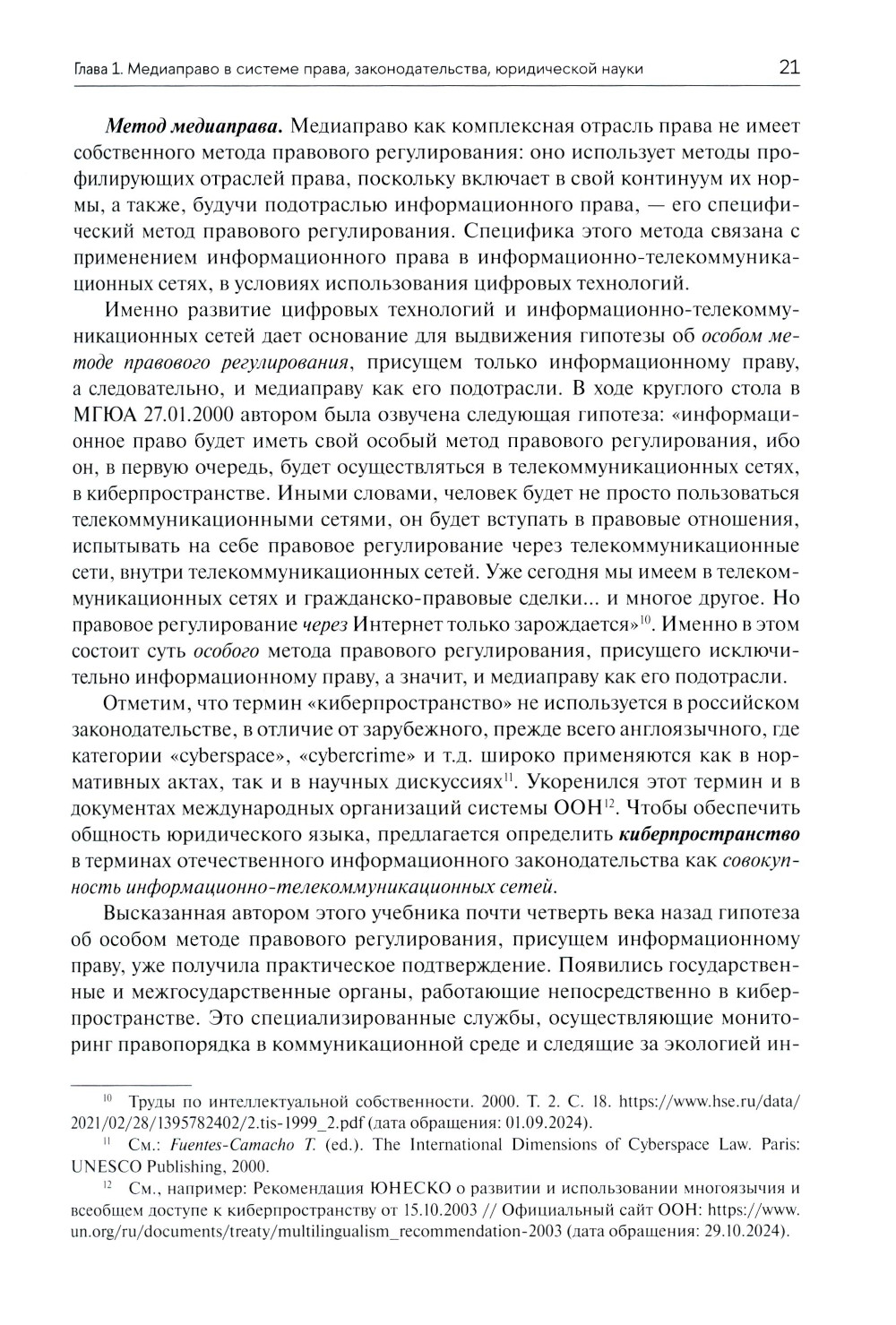 Глава 1. Медиаправо в системе права, законодательства, юридической науки 21

Метод медиаправа. Медиаправо как комплексная отрасль права не имеет собственного метода правового регулирования: оно использует методы профилирующих отраслей права, поскольку включает в свой континуум их нормы, а также, будучи подотраслью информационного права, — его специфический метод правового регулирования. Специфика этого метода связана с применением информационного права в информационно-телекоммуникационных сетях, в условиях использования цифровых технологий.

Именно развитие цифровых технологий и информационно-телекоммуникационных сетей дает основание для выдвижения гипотезы об особом методе правового регулирования, присущем только информационному праву, а следовательно, и медиаправу как его подотрасли. В ходе круглого стола в МГЮА 27.01.2000 автором была озвучена следующая гипотеза: «информационное право будет иметь свой особый метод правового регулирования, ибо он, в первую очередь, будет осуществляться в телекоммуникационных сетях, в киберпространстве. Иными словами, человек будет не просто пользоваться телекоммуникационными сетями, он будет вступать в правовые отношения, испытывать на себе правовое регулирование через телекоммуникационные сети, внутри телекоммуникационных сетей. Уже сегодня мы имеем в телекоммуникационных сетях и гражданско-правовые сделки... и многое другое. Но правовое регулирование через Интернет только зарождается»$^{10}$. Именно в этом состоит суть особого метода правового регулирования, присущего исключительно информационному праву, а значит, и медиаправу как его подотрасли.

Отметим, что термин «киберпространство» не используется в российском законодательстве, в отличие от зарубежного, прежде всего англоязычного, где категории «cyberspace», «cybercrime» и т.д. широко применяются как в нормативных актах, так и в научных дискуссиях$^{11}$. Укоренился этот термин и в документах международных организаций системы ООН$^{12}$. Чтобы обеспечить общность юридического языка, предлагается определить киберпространство в терминах отечественного информационного законодательства как совокупность информационно-телекоммуникационных сетей.

Высказанная автором этого учебника почти четверть века назад гипотеза об особом методе правового регулирования, присущем информационному праву, уже получила практическое подтверждение. Появились государственные и межгосударственные органы, работающие непосредственно в киберпространстве. Это специализированные службы, осуществляющие мониторинг правопорядка в коммуникационной среде и следящие за экологией ин-

$^{10}$ Труды по интеллектуальной собственности. 2000. Т. 2. С. 18. https://www.hse.ru/data/2021/02/28/1395782402/2.tis-1999_2.pdf (дата обращения: 01.09.2024).

$^{11}$ См.: Fuentes-Camacho T. (ed.). The International Dimensions of Cyberspace Law. Paris: UNESCO Publishing, 2000.

$^{12}$ См., например: Рекомендация ЮНЕСКО о развитии и использовании многоязычия и всеобщем доступе к киберпространству от 15.10.2003 // Официальный сайт ООН: https://www.un.org/ru/documents/treaty/multilingualism_recommendation-2003 (дата обращения: 29.10.2024).